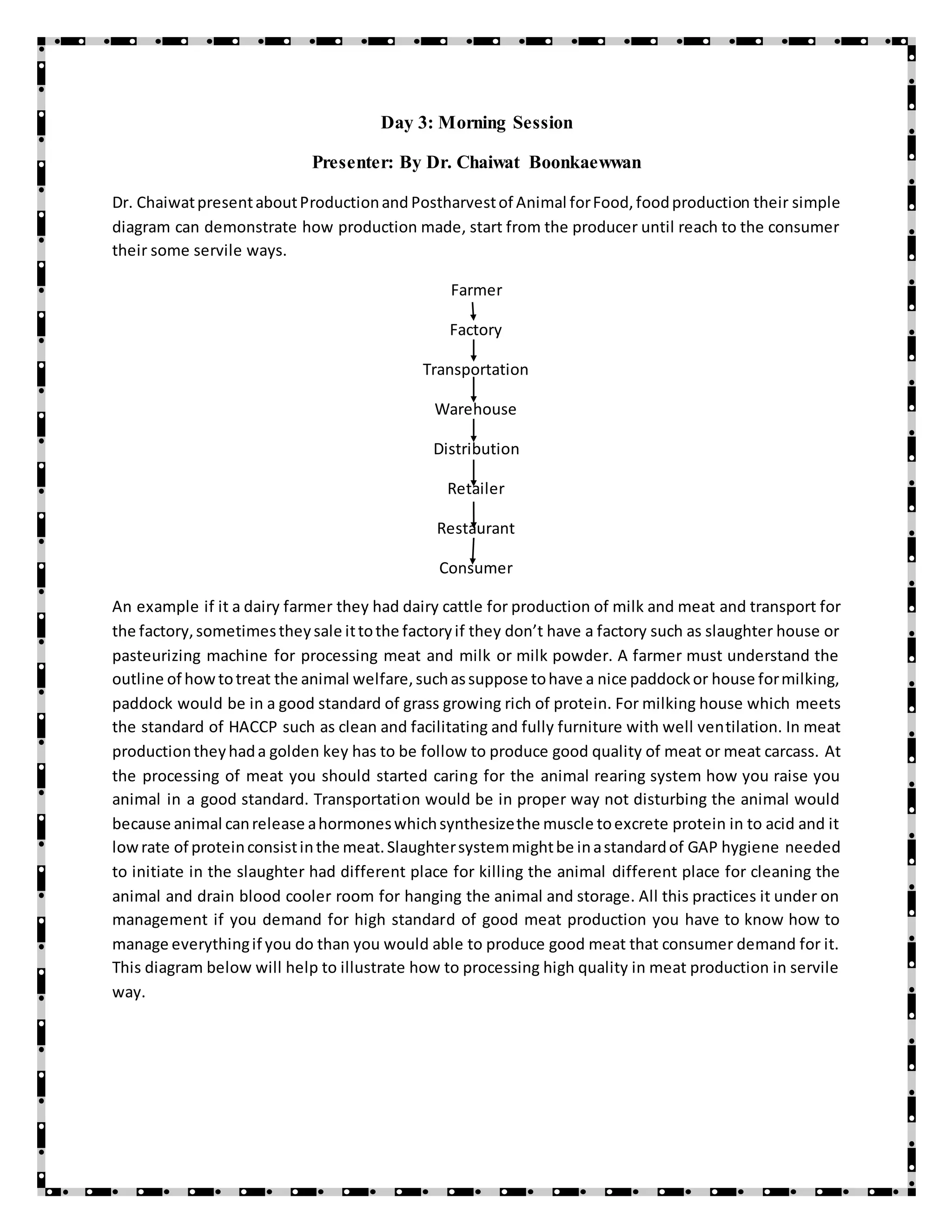 Day 3: Morning Session

Presenter: By Dr. Chaiwat Boonkaewwan

Dr. Chaiwat present about Production and Postharvest of Animal for Food, food production their simple diagram can demonstrate how production made, start from the producer until reach to the consumer their some servile ways.

Farmer

Factory

Transportation

Warehouse

Distribution

Retailer

Restaurant

Consumer

An example if it a dairy farmer they had dairy cattle for production of milk and meat and transport for the factory, sometimes they sale it to the factory if they don't have a factory such as slaughter house or pasteurizing machine for processing meat and milk or milk powder. A farmer must understand the outline of how to treat the animal welfare, such as suppose to have a nice paddock or house for milking, paddock would be in a good standard of grass growing rich of protein. For milking house which meets the standard of HACCP such as clean and facilitating and fully furniture with well ventilation. In meat production they had a golden key has to be follow to produce good quality of meat or meat carcass. At the processing of meat you should started caring for the animal rearing system how you raise you animal in a good standard. Transportation would be in proper way not disturbing the animal would because animal can release a hormones which synthesize the muscle to excrete protein in to acid and it low rate of protein consist in the meat. Slaughter system might be in a standard of GAP hygiene needed to initiate in the slaughter had different place for killing the animal different place for cleaning the animal and drain blood cooler room for hanging the animal and storage. All this practices it under on management if you demand for high standard of good meat production you have to know how to manage everything if you do than you would able to produce good meat that consumer demand for it. This diagram below will help to illustrate how to processing high quality in meat production in servile way.